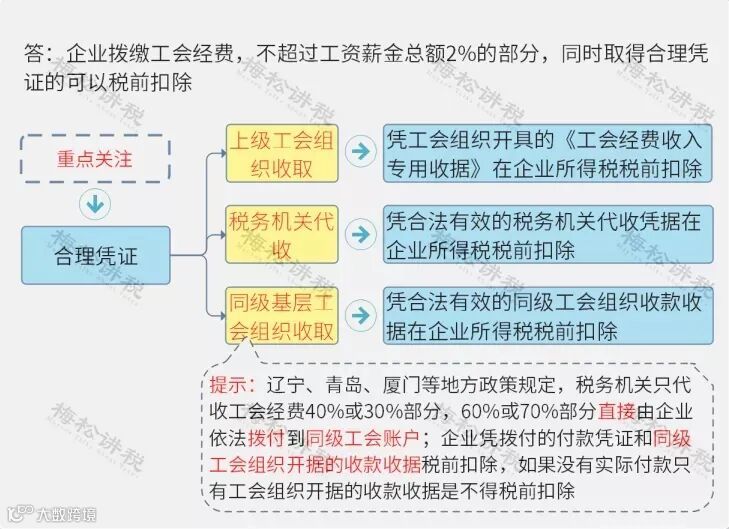 答：企业拨缴工会经费，不超过工资薪金总额2%的部分，同时取得合理凭证的可以税前扣除

重点关注

合理凭证

上级工会组织收取

凭工会组织开具的《工会经费收入专用收据》在企业所得税税前扣除

税务机关代收

凭合法有效的税务机关代收凭据在企业所得税税前扣除

同级基层工会组织收取

凭合法有效的同级工会组织收款收据在企业所得税税前扣除

提示：辽宁、青岛、厦门等地方政策规定，税务机关只代收工会经费40%或30%部分，60%或70%部分直接由企业依法拨付到同级工会账户；企业凭拨付的付款凭证和同级工会组织开据的收款收据税前扣除，如果没有实际付款只有工会组织开据的收款收据是不得税前扣除

梅松讲税

大数跨境